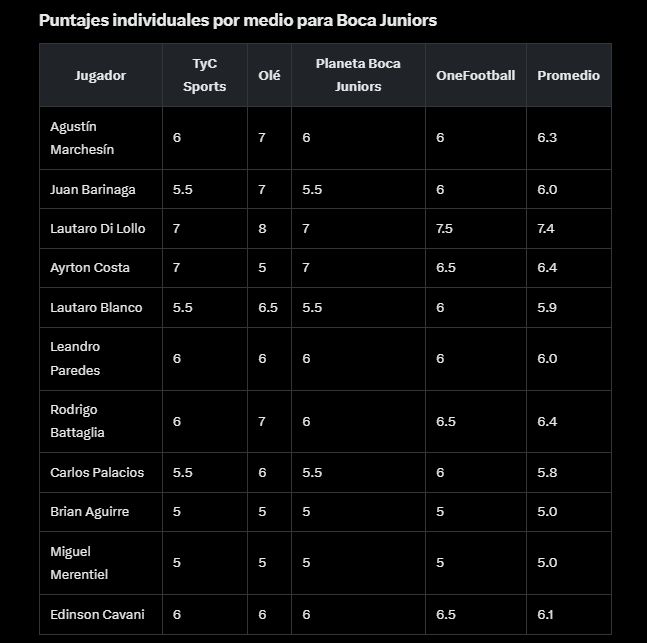 Puntajes individuales por medio para Boca Juniors

| Jugador | TyC Sports | Olé | Planeta Boca Juniors | OneFootball | Promedio |
|---|---|---|---|---|---|
| Agustín Marchesín | 6 | 7 | 6 | 6 | 6.3 |
| Juan Barinaga | 5.5 | 7 | 5.5 | 6 | 6.0 |
| Lautaro Di Lollo | 7 | 8 | 7 | 7.5 | 7.4 |
| Ayrton Costa | 7 | 5 | 7 | 6.5 | 6.4 |
| Lautaro Blanco | 5.5 | 6.5 | 5.5 | 6 | 5.9 |
| Leandro Paredes | 6 | 6 | 6 | 6 | 6.0 |
| Rodrigo Battaglia | 6 | 7 | 6 | 6.5 | 6.4 |
| Carlos Palacios | 5.5 | 6 | 5.5 | 6 | 5.8 |
| Brian Aguirre | 5 | 5 | 5 | 5 | 5.0 |
| Miguel Merentiel | 5 | 5 | 5 | 5 | 5.0 |
| Edinson Cavani | 6 | 6 | 6 | 6.5 | 6.1 |